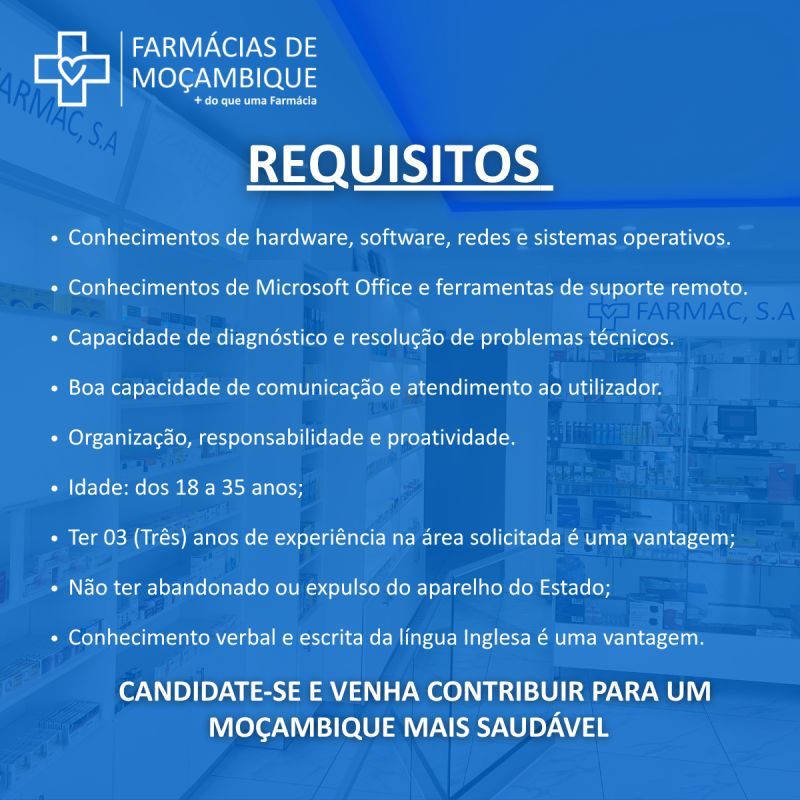 FARMÁCIAS DE MOÇAMBIQUE
+ do que uma Farmácia

FARMAC, S.A

REQUISITOS

• Conhecimentos de hardware, software, redes e sistemas operativos.

• Conhecimentos de Microsoft Office e ferramentas de suporte remoto.

FARMAC, S.A

• Capacidade de diagnóstico e resolução de problemas técnicos.

• Boa capacidade de comunicação e atendimento ao utilizador.

• Organização, responsabilidade e proatividade.

• Idade: dos 18 a 35 anos;

• Ter 03 (Três) anos de experiência na área solicitada é uma vantagem;

• Não ter abandonado ou expulso do aparelho do Estado;

• Conhecimento verbal e escrita da língua Inglesa é uma vantagem.

CANDIDATE-SE E VENHA CONTRIBUIR PARA UM MOÇAMBIQUE MAIS SAUDÁVEL